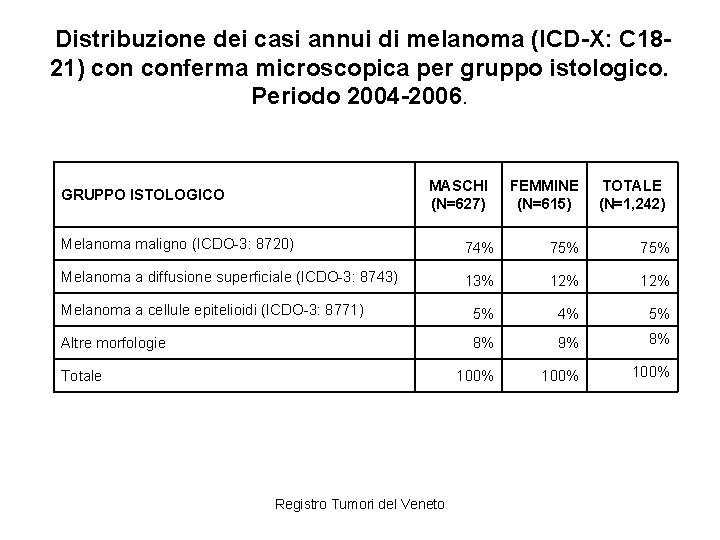 Distribuzione dei casi annui di melanoma (ICD-X: C18-21) con conferma microscopica per gruppo istologico. Periodo 2004-2006.

| GRUPPO ISTOLOGICO | MASCHI (N=627) | FEMMINE (N=615) | TOTALE (N=1,242) |
|---|---|---|---|
| Melanoma maligno (ICDO-3: 8720) | 74% | 75% | 75% |
| Melanoma a diffusione superficiale (ICDO-3: 8743) | 13% | 12% | 12% |
| Melanoma a cellule epitelioidi (ICDO-3: 8771) | 5% | 4% | 5% |
| Altre morfologie | 8% | 9% | 8% |
| Totale | 100% | 100% | 100% |

Registro Tumori del Veneto